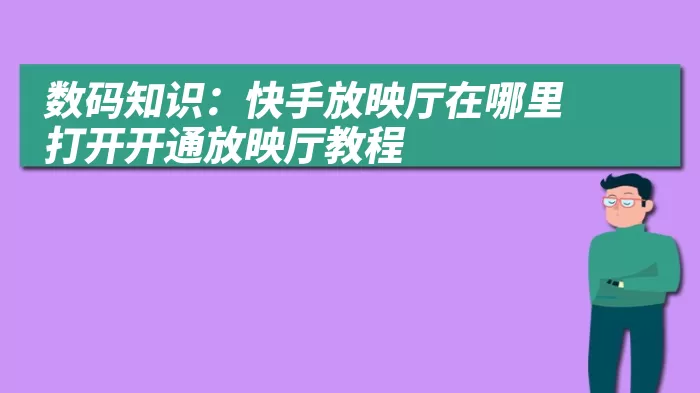 数码知识：快手放映厅在哪里打开开通放映厅教程